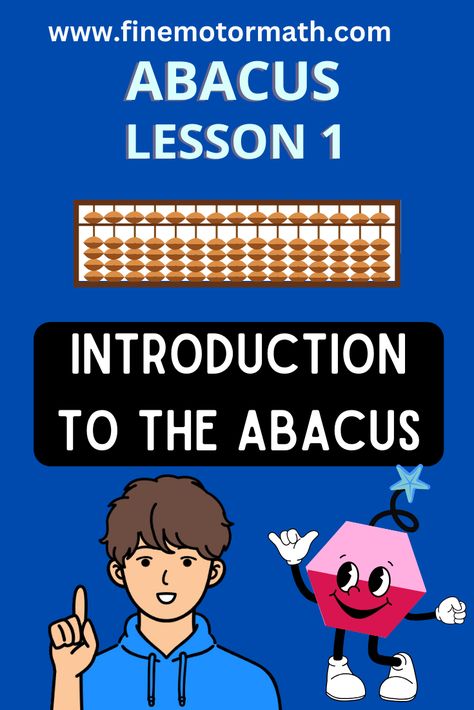 www.finemotormath.com

ABACUS
LESSON 1

INTRODUCTION TO THE ABACUS